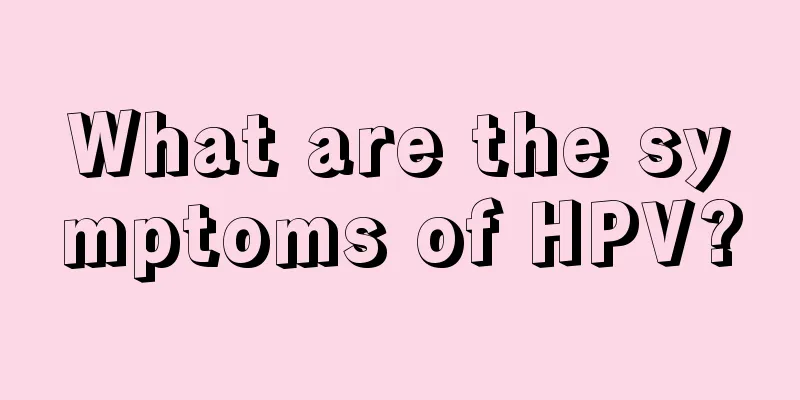 What are the sy
mptoms of HPV?